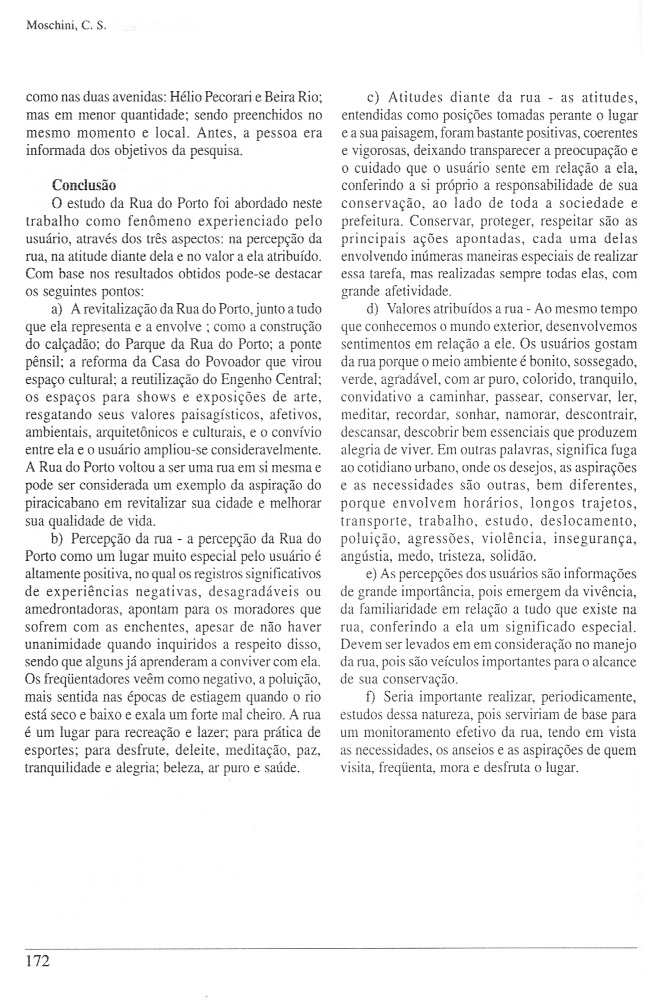 Moschini, C. S.

como nas duas avenidas: Hélio Pecorari e Beira Rio; mas em menor quantidade; sendo preenchidos no mesmo momento e local. Antes, a pessoa era informada dos objetivos da pesquisa.

Conclusão

O estudo da Rua do Porto foi abordado neste trabalho como fenômeno experienciado pelo usuário, através dos três aspectos: na percepção da rua, na atitude diante dela e no valor a ela atribuído. Com base nos resultados obtidos pode-se destacar os seguintes pontos:

a) A revitalização da Rua do Porto, junto a tudo que ela representa e a envolve ; como a construção do calçadão; do Parque da Rua do Porto; a ponte pênsil; a reforma da Casa do Povoador que virou espaço cultural; a reutilização do Engenho Central; os espaços para shows e exposições de arte, resgatando seus valores paisagísticos, afetivos, ambientais, arquitetônicos e culturais, e o convívio entre ela e o usuário ampliou-se consideravelmente. A Rua do Porto voltou a ser uma rua em si mesma e pode ser considerada um exemplo da aspiração do piracicabano em revitalizar sua cidade e melhorar sua qualidade de vida.

b) Percepção da rua - a percepção da Rua do Porto como um lugar muito especial pelo usuário é altamente positiva, no qual os registros significativos de experiências negativas, desagradáveis ou amedrontadoras, apontam para os moradores que sofrem com as enchentes, apesar de não haver unanimidade quando inquiridos a respeito disso, sendo que alguns já aprenderam a conviver com ela. Os freqüentadores veêm como negativo, a poluição, mais sentida nas épocas de estiagem quando o rio está seco e baixo e exala um forte mal cheiro. A rua é um lugar para recreação e lazer; para prática de esportes; para desfrute, deleite, meditação, paz, tranquilidade e alegria; beleza, ar puro e saúde.

c) Atitudes diante da rua - as atitudes, entendidas como posições tomadas perante o lugar e a sua paisagem, foram bastante positivas, coerentes e vigorosas, deixando transparecer a preocupação e o cuidado que o usuário sente em relação a ela, conferindo a si próprio a responsabilidade de sua conservação, ao lado de toda a sociedade e prefeitura. Conservar, proteger, respeitar são as principais ações apontadas, cada uma delas envolvendo inúmeras maneiras especiais de realizar essa tarefa, mas realizadas sempre todas elas, com grande afetividade.

d) Valores atribuídos a rua - Ao mesmo tempo que conhecemos o mundo exterior, desenvolvemos sentimentos em relação a ele. Os usuários gostam da rua porque o meio ambiente é bonito, sossegado, verde, agradável, com ar puro, colorido, tranquilo, convidativo a caminhar, passear, conservar, ler, meditar, recordar, sonhar, namorar, descontrair, descansar, descobrir bem essenciais que produzem alegria de viver. Em outras palavras, significa fuga ao cotidiano urbano, onde os desejos, as aspirações e as necessidades são outras, bem diferentes, porque envolvem horários, longos trajetos, transporte, trabalho, estudo, deslocamento, poluição, agressões, violência, insegurança, angústia, medo, tristeza, solidão.

e) As percepções dos usuários são informações de grande importância, pois emergem da vivência, da familiaridade em relação a tudo que existe na rua, conferindo a ela um significado especial. Devem ser levados em em consideração no manejo da rua, pois são veículos importantes para o alcance de sua conservação.

f) Seria importante realizar, periodicamente, estudos dessa natureza, pois serviriam de base para um monitoramento efetivo da rua, tendo em vista as necessidades, os anseios e as aspirações de quem visita, freqüenta, mora e desfruta o lugar.

172